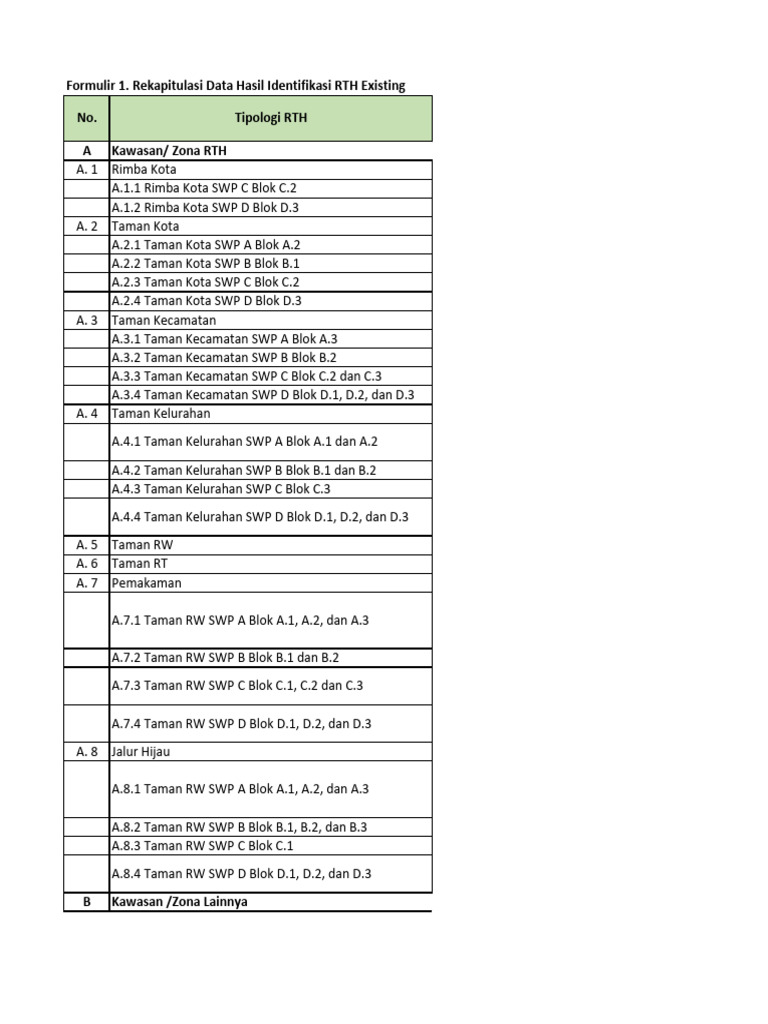 Formulir 1. Rekapitulasi Data Hasil Identifikasi RTH Existing

| No. | Tipologi RTH |
|---|---|
| A | Kawasan/ Zona RTH |
| A. 1 | Rimba Kota |
| | A.1.1 Rimba Kota SWP C Blok C.2 |
| | A.1.2 Rimba Kota SWP D Blok D.3 |
| A. 2 | Taman Kota |
| | A.2.1 Taman Kota SWP A Blok A.2 |
| | A.2.2 Taman Kota SWP B Blok B.1 |
| | A.2.3 Taman Kota SWP C Blok C.2 |
| | A.2.4 Taman Kota SWP D Blok D.3 |
| A. 3 | Taman Kecamatan |
| | A.3.1 Taman Kecamatan SWP A Blok A.3 |
| | A.3.2 Taman Kecamatan SWP B Blok B.2 |
| | A.3.3 Taman Kecamatan SWP C Blok C.2 dan C.3 |
| | A.3.4 Taman Kecamatan SWP D Blok D.1, D.2, dan D.3 |
| A. 4 | Taman Kelurahan |
| | A.4.1 Taman Kelurahan SWP A Blok A.1 dan A.2 |
| | A.4.2 Taman Kelurahan SWP B Blok B.1 dan B.2 |
| | A.4.3 Taman Kelurahan SWP C Blok C.3 |
| | A.4.4 Taman Kelurahan SWP D Blok D.1, D.2, dan D.3 |
| A. 5 | Taman RW |
| A. 6 | Taman RT |
| A. 7 | Pemakaman |
| | A.7.1 Taman RW SWP A Blok A.1, A.2, dan A.3 |
| | A.7.2 Taman RW SWP B Blok B.1 dan B.2 |
| | A.7.3 Taman RW SWP C Blok C.1, C.2 dan C.3 |
| | A.7.4 Taman RW SWP D Blok D.1, D.2, dan D.3 |
| A. 8 | Jalur Hijau |
| | A.8.1 Taman RW SWP A Blok A.1, A.2, dan A.3 |
| | A.8.2 Taman RW SWP B Blok B.1, B.2, dan B.3 |
| | A.8.3 Taman RW SWP C Blok C.1 |
| | A.8.4 Taman RW SWP D Blok D.1, D.2, dan D.3 |
| B | Kawasan /Zona Lainnya |